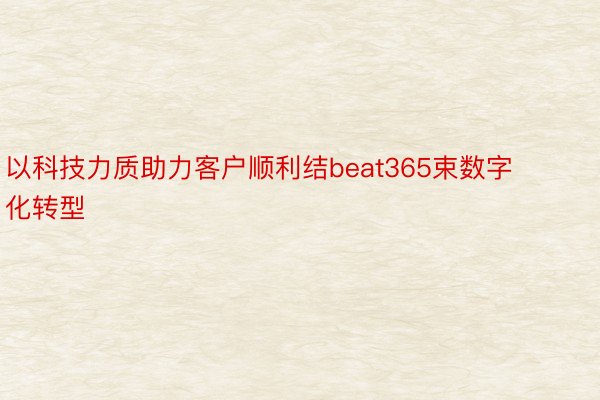 以科技力质助力客户顺利结beat365束数字化转型